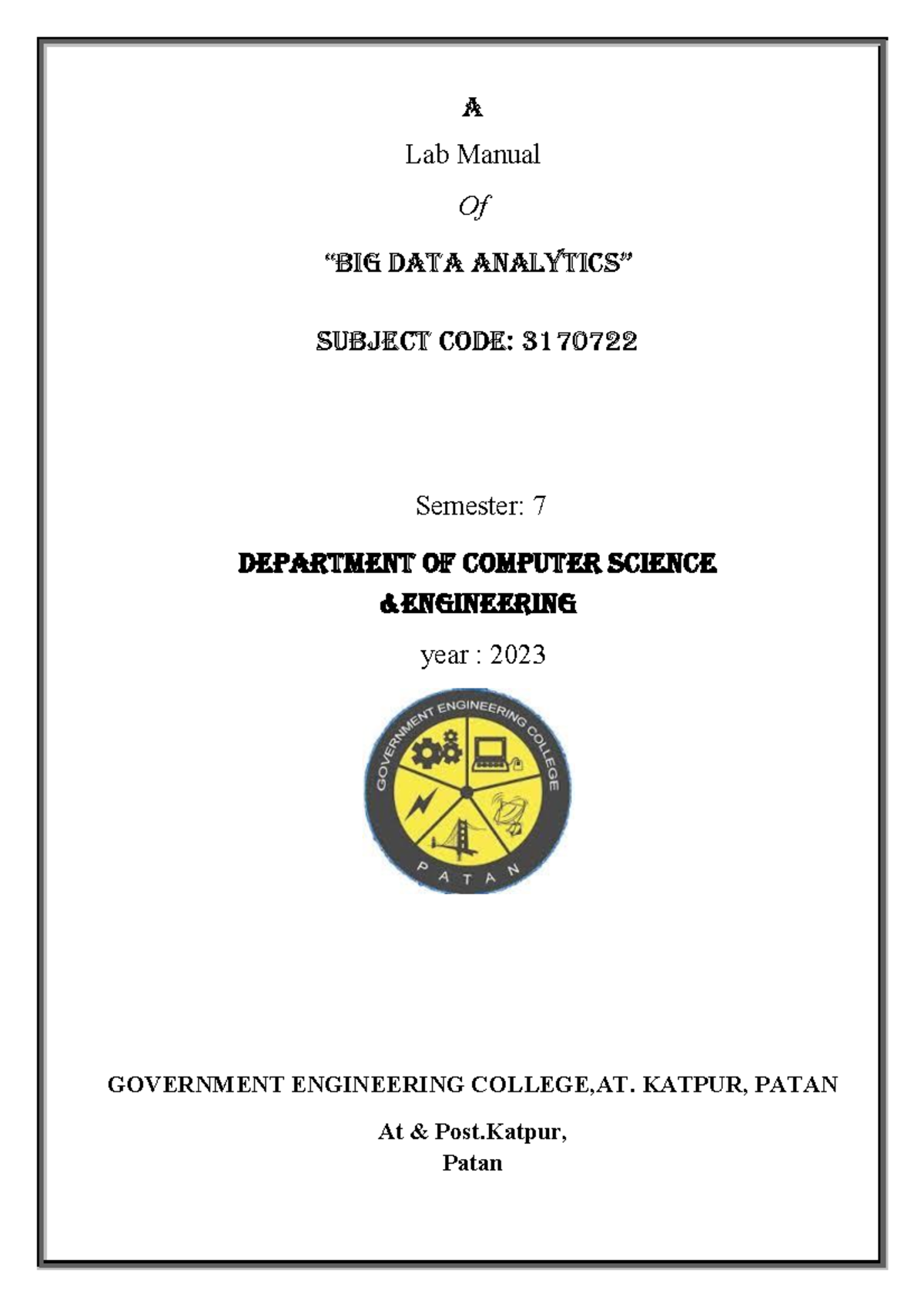 A

Lab Manual

Of

"BIG DATA ANALYTICS"

SUBJECT CODE: 3170722

Semester: 7

DEPARTMENT OF COMPUTER SCIENCE
&ENGINEERING

year : 2023

GOVERNMENT ENGINEERING COLLEGE
PATAN

GOVERNMENT ENGINEERING COLLEGE,AT. KATPUR, PATAN

At & Post.Katpur,
Patan